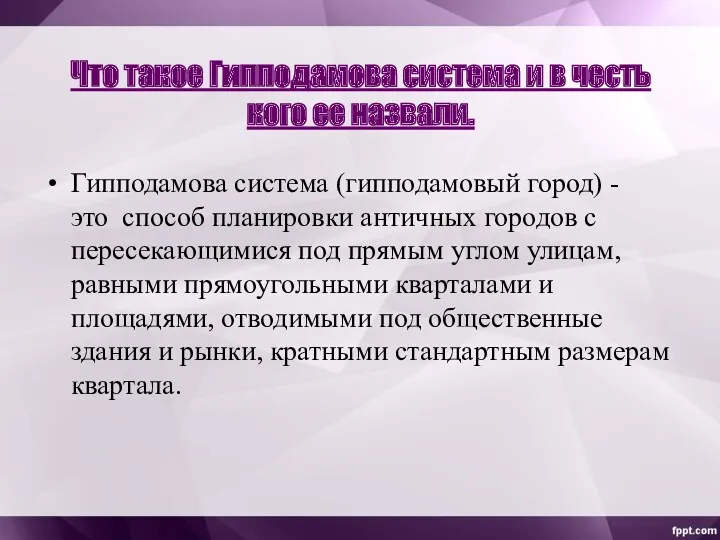 Что такое Гипподамова система и в честь кого ее назвали.

• Гипподамова система (гипподамовый город) - это способ планировки античных городов с пересекающимися под прямым углом улицам, равными прямоугольными кварталами и площадями, отводимыми под общественные здания и рынки, кратными стандартным размерам квартала.

fppt.com